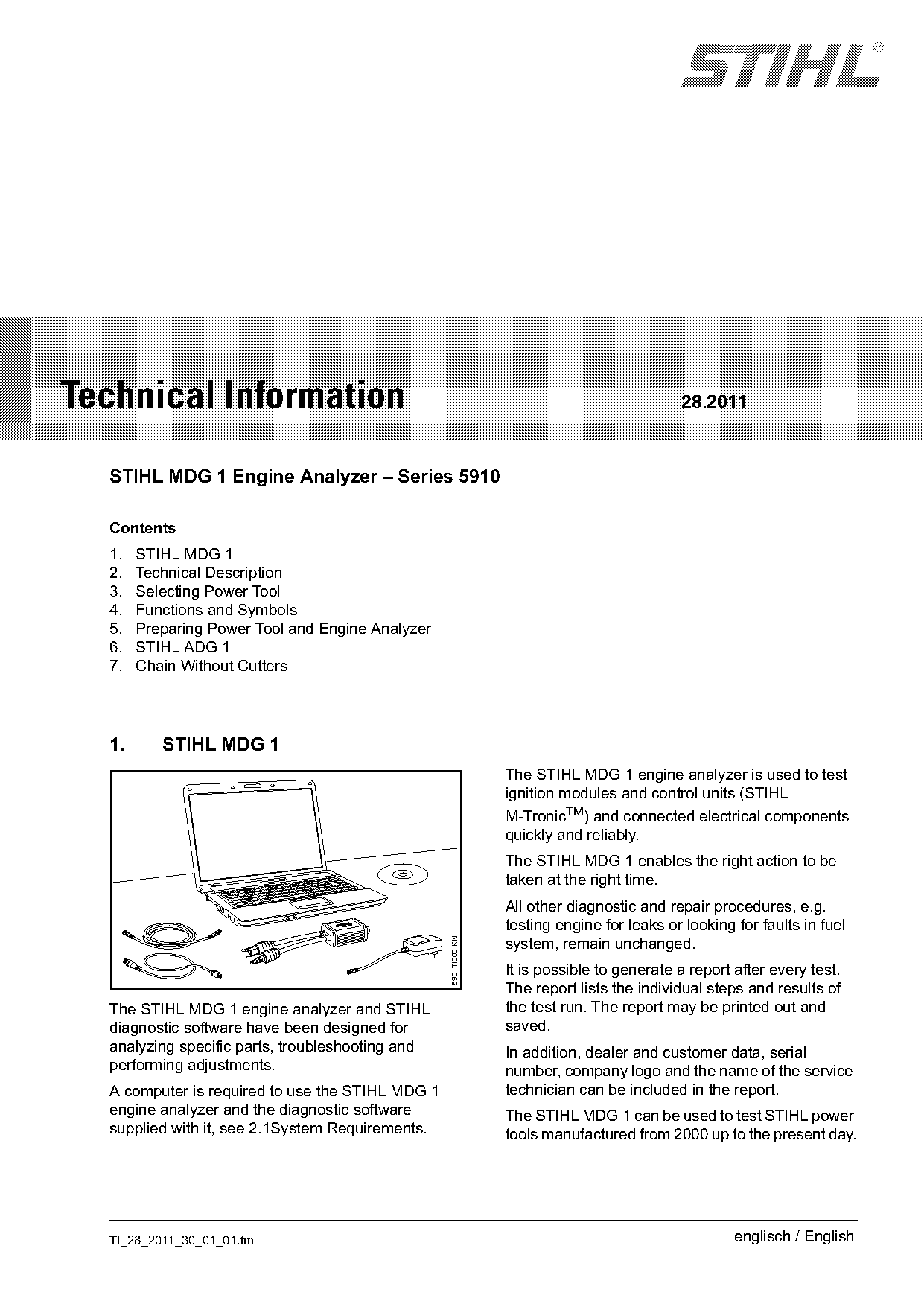 STIHL®

Technical Information 28.2011

STIHL MDG 1 Engine Analyzer – Series 5910

Contents

1. STIHL MDG 1
2. Technical Description
3. Selecting Power Tool
4. Functions and Symbols
5. Preparing Power Tool and Engine Analyzer
6. STIHL ADG 1
7. Chain Without Cutters

1. STIHL MDG 1

5901TI000 KN

The STIHL MDG 1 engine analyzer and STIHL diagnostic software have been designed for analyzing specific parts, troubleshooting and performing adjustments.

A computer is required to use the STIHL MDG 1 engine analyzer and the diagnostic software supplied with it, see 2.1System Requirements.

The STIHL MDG 1 engine analyzer is used to test ignition modules and control units (STIHL M-Tronic$^{TM}$) and connected electrical components quickly and reliably.

The STIHL MDG 1 enables the right action to be taken at the right time.

All other diagnostic and repair procedures, e.g. testing engine for leaks or looking for faults in fuel system, remain unchanged.

It is possible to generate a report after every test. The report lists the individual steps and results of the test run. The report may be printed out and saved.

In addition, dealer and customer data, serial number, company logo and the name of the service technician can be included in the report.

The STIHL MDG 1 can be used to test STIHL power tools manufactured from 2000 up to the present day.

TI_28_2011_30_01_01.fm englisch / English